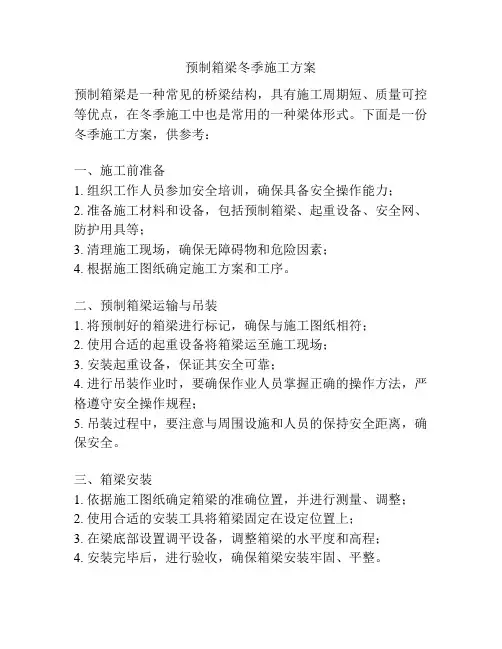 预制箱梁冬季施工方案

预制箱梁是一种常见的桥梁结构，具有施工周期短、质量可控等优点，在冬季施工中也是常用的一种梁体形式。下面是一份冬季施工方案，供参考：

一、施工前准备
1. 组织工作人员参加安全培训，确保具备安全操作能力；
2. 准备施工材料和设备，包括预制箱梁、起重设备、安全网、防护用具等；
3. 清理施工现场，确保无障碍物和危险因素；
4. 根据施工图纸确定施工方案和工序。

二、预制箱梁运输与吊装
1. 将预制好的箱梁进行标记，确保与施工图纸相符；
2. 使用合适的起重设备将箱梁运至施工现场；
3. 安装起重设备，保证其安全可靠；
4. 进行吊装作业时，要确保作业人员掌握正确的操作方法，严格遵守安全操作规程；
5. 吊装过程中，要注意与周围设施和人员的保持安全距离，确保安全。

三、箱梁安装
1. 依据施工图纸确定箱梁的准确位置，并进行测量、调整；
2. 使用合适的安装工具将箱梁固定在设定位置上；
3. 在梁底部设置调平设备，调整箱梁的水平度和高程；
4. 安装完毕后，进行验收，确保箱梁安装牢固、平整。